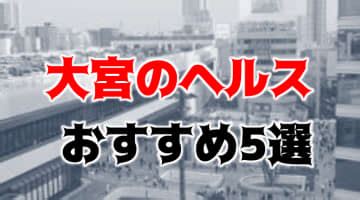 大宮のヘルス
おすすめ5選